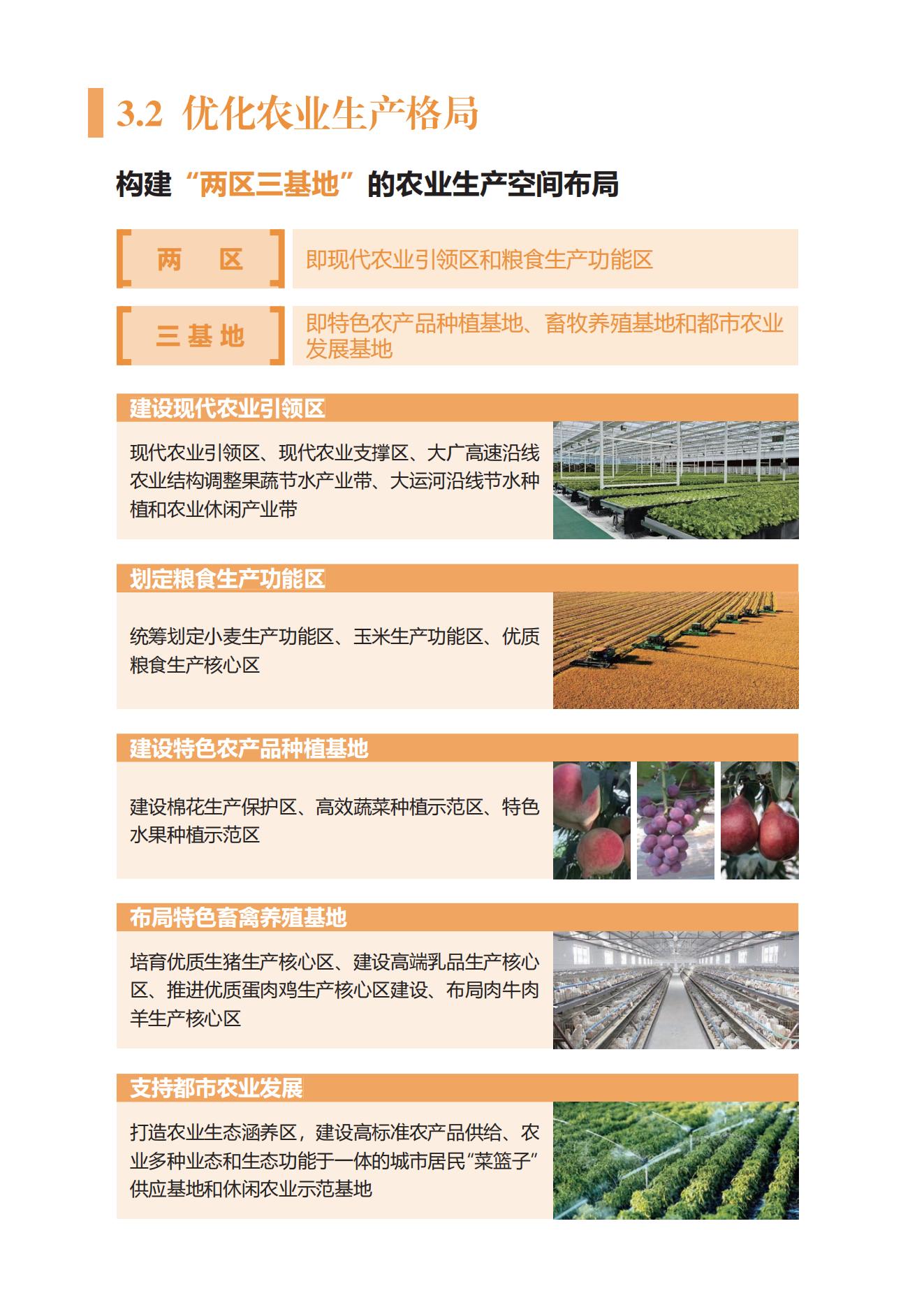 3.2 优化农业生产格局

构建“两区三基地”的农业生产空间布局

两 区

即现代农业引领区和粮食生产功能区

三基地

即特色农产品种植基地、畜牧养殖基地和都市农业发展基地

建设现代农业引领区

现代农业引领区、现代农业支撑区、大广高速沿线农业结构调整果蔬节水产业带、大运河沿线节水种植和农业休闲产业带

划定粮食生产功能区

统筹划定小麦生产功能区、玉米生产功能区、优质粮食生产核心区

建设特色农产品种植基地

建设棉花生产保护区、高效蔬菜种植示范区、特色水果种植示范区

布局特色畜禽养殖基地

培育优质生猪生产核心区、建设高端乳品生产核心区、推进优质蛋肉鸡生产核心区建设、布局肉牛肉羊生产核心区

支持都市农业发展

打造农业生态涵养区，建设高标准农产品供给、农业多种业态和生态功能于一体的城市居民“菜篮子”供应基地和休闲农业示范基地